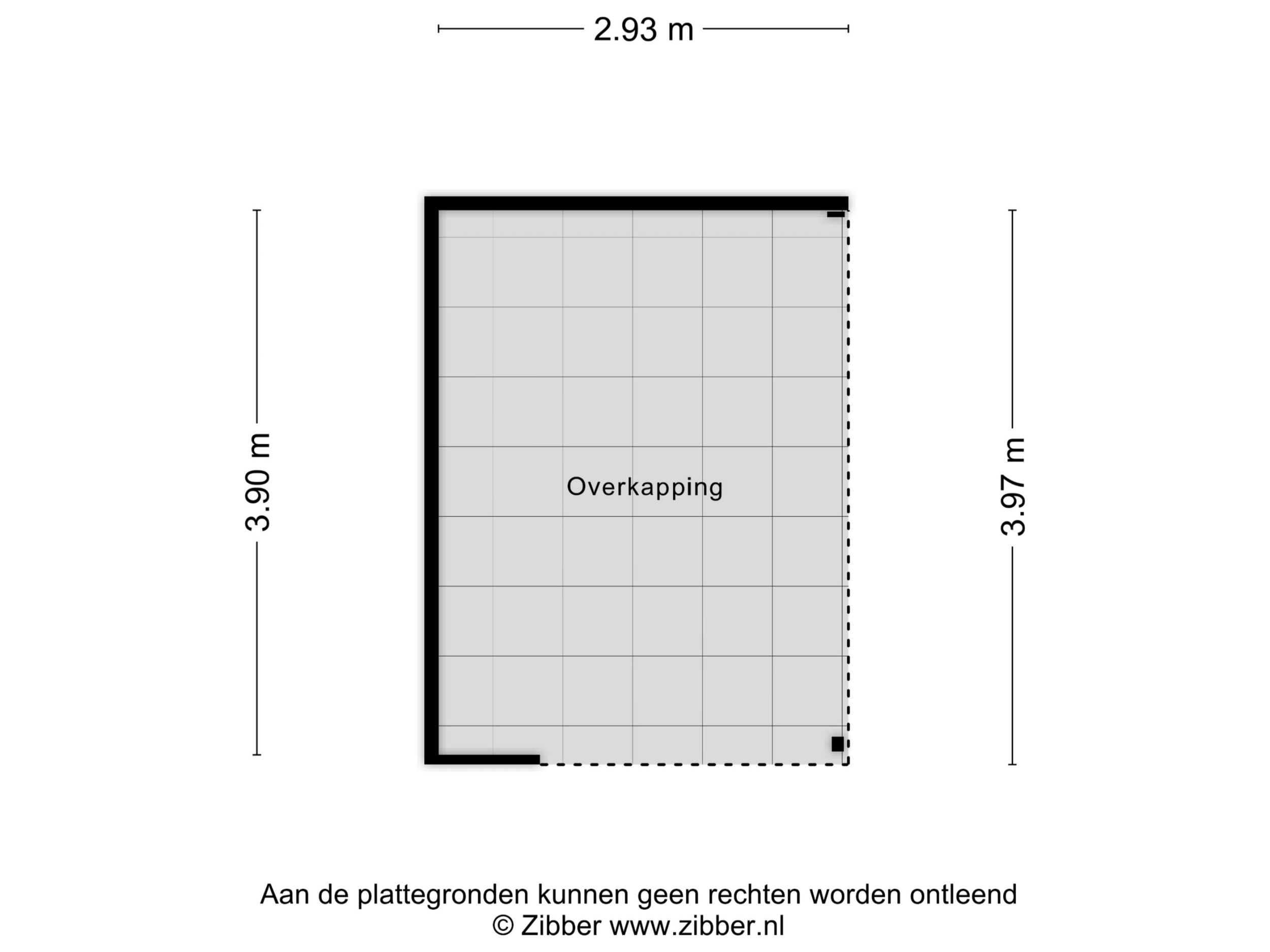 2.93 m

3.90 m

Overkapping

3.97 m

Aan de plattegronden kunnen geen rechten worden ontleend
© Zibber www.zibber.nl